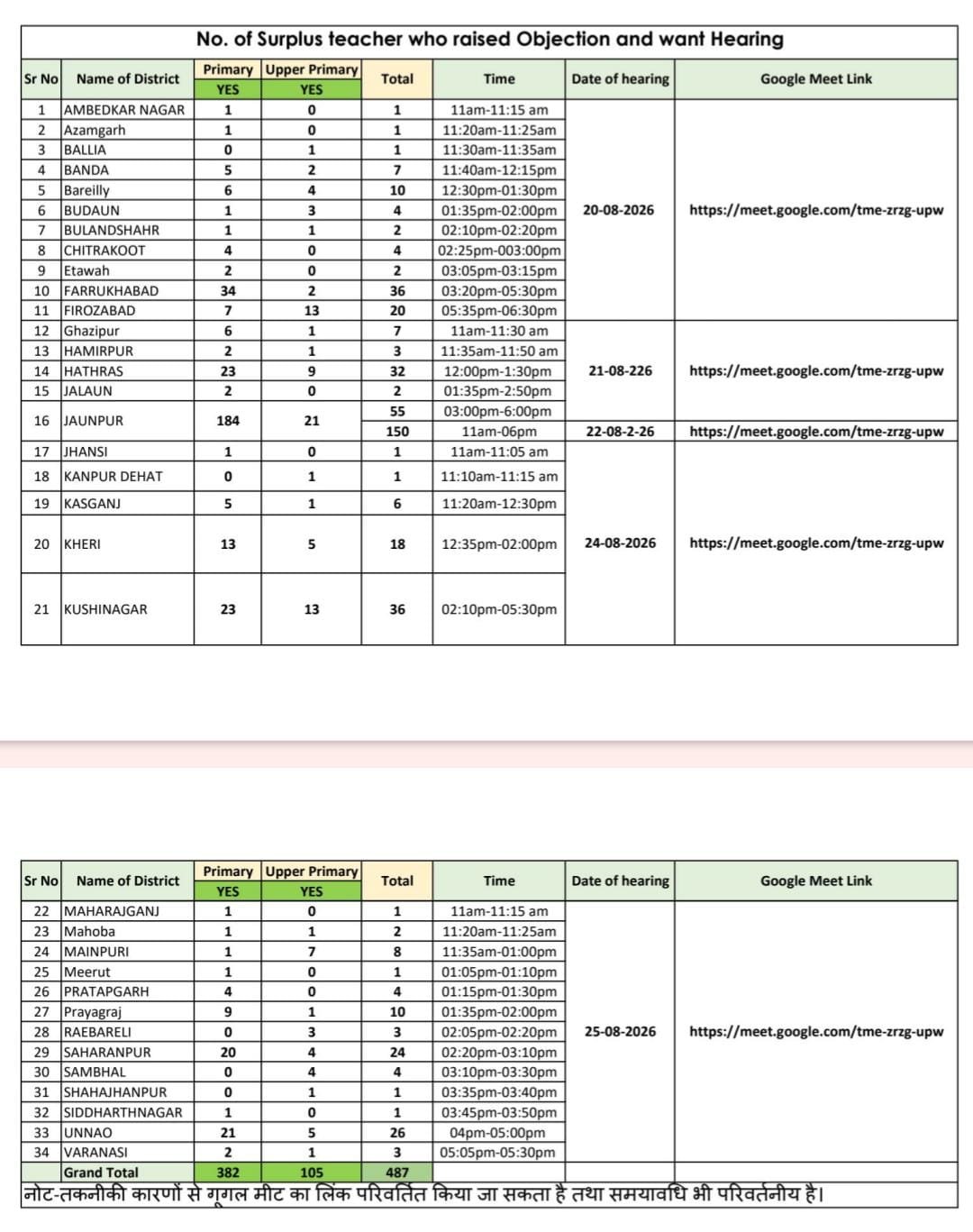 No. of Surplus teacher who raised Objection and want Hearing

| Sr No | Name of District | Primary YES | Upper Primary YES | Total | Time | Date of hearing | Google Meet Link |
|---|---|---|---|---|---|---|---|
| 1 | AMBEDKAR NAGAR | 1 | 0 | 1 | 11am-11:15 am | 20-08-2026 | https://meet.google.com/tme-zrzg-upw |
| 2 | Azamgarh | 1 | 0 | 1 | 11:20am-11:25am | | |
| 3 | BALLIA | 0 | 1 | 1 | 11:30am-11:35am | | |
| 4 | BANDA | 5 | 2 | 7 | 11:40am-12:15pm | | |
| 5 | Bareilly | 6 | 4 | 10 | 12:30pm-01:30pm | | |
| 6 | BUDAUN | 1 | 3 | 4 | 01:35pm-02:00pm | | |
| 7 | BULANDSHAHR | 1 | 1 | 2 | 02:10pm-02:20pm | | |
| 8 | CHITRAKOOT | 4 | 0 | 4 | 02:25pm-003:00pm | | |
| 9 | Etawah | 2 | 0 | 2 | 03:05pm-03:15pm | | |
| 10 | FARRUKHABAD | 34 | 2 | 36 | 03:20pm-05:30pm | | |
| 11 | FIROZABAD | 7 | 13 | 20 | 05:35pm-06:30pm | | |
| 12 | Ghazipur | 6 | 1 | 7 | 11am-11:30 am | 21-08-226 | https://meet.google.com/tme-zrzg-upw |
| 13 | HAMIRPUR | 2 | 1 | 3 | 11:35am-11:50 am | | |
| 14 | HATHRAS | 23 | 9 | 32 | 12:00pm-1:30pm | | |
| 15 | JALAUN | 2 | 0 | 2 | 01:35pm-2:50pm | | |
| 16 | JAUNPUR | 184 | 21 | 55 | 03:00pm-6:00pm | | |
| | | | | 150 | 11am-06pm | 22-08-2-26 | https://meet.google.com/tme-zrzg-upw |
| 17 | JHANSI | 1 | 0 | 1 | 11am-11:05 am | 24-08-2026 | https://meet.google.com/tme-zrzg-upw |
| 18 | KANPUR DEHAT | 0 | 1 | 1 | 11:10am-11:15 am | | |
| 19 | KASGANJ | 5 | 1 | 6 | 11:20am-12:30pm | | |
| 20 | KHERI | 13 | 5 | 18 | 12:35pm-02:00pm | | |
| 21 | KUSHINAGAR | 23 | 13 | 36 | 02:10pm-05:30pm | | |

| Sr No | Name of District | Primary YES | Upper Primary YES | Total | Time | Date of hearing | Google Meet Link |
|---|---|---|---|---|---|---|---|
| 22 | MAHARAJGANJ | 1 | 0 | 1 | 11am-11:15 am | 25-08-2026 | https://meet.google.com/tme-zrzg-upw |
| 23 | Mahoba | 1 | 1 | 2 | 11:20am-11:25am | | |
| 24 | MAINPURI | 1 | 7 | 8 | 11:35am-01:00pm | | |
| 25 | Meerut | 1 | 0 | 1 | 01:05pm-01:10pm | | |
| 26 | PRATAPGARH | 4 | 0 | 4 | 01:15pm-01:30pm | | |
| 27 | Prayagraj | 9 | 1 | 10 | 01:35pm-02:00pm | | |
| 28 | RAEBARELI | 0 | 3 | 3 | 02:05pm-02:20pm | | |
| 29 | SAHARANPUR | 20 | 4 | 24 | 02:20pm-03:10pm | | |
| 30 | SAMBHAL | 0 | 4 | 4 | 03:10pm-03:30pm | | |
| 31 | SHAHAJHANPUR | 0 | 1 | 1 | 03:35pm-03:40pm | | |
| 32 | SIDDHARTHNAGAR | 1 | 0 | 1 | 03:45pm-03:50pm | | |
| 33 | UNNAO | 21 | 5 | 26 | 04pm-05:00pm | | |
| 34 | VARANASI | 2 | 1 | 3 | 05:05pm-05:30pm | | |
| | Grand Total | 382 | 105 | 487 | | | |

नोट-तकनीकी कारणों से गूगल मीट का लिंक परिवर्तित किया जा सकता है तथा समयावधि भी परिवर्तनीय है।